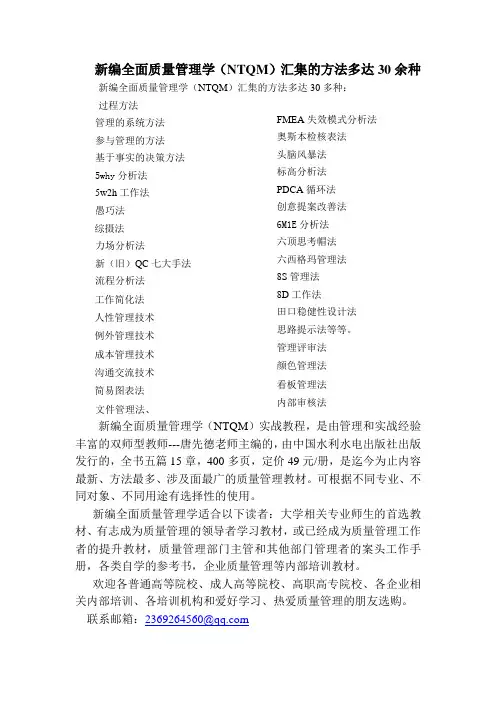 新编全面质量管理学（NTQM）汇集的方法多达 30 余种

新编全面质量管理学（NTQM）汇集的方法多达 30 多种：

过程方法
管理的系统方法
参与管理的方法
基于事实的决策方法
5why 分析法
5w2h 工作法
愚巧法
综摄法
力场分析法
新（旧）QC 七大手法
流程分析法
工作简化法
人性管理技术
例外管理技术
成本管理技术
沟通交流技术
简易图表法
文件管理法、

FMEA 失效模式分析法
奥斯本检核表法
头脑风暴法
标高分析法
PDCA 循环法
创意提案改善法
6M1E 分析法
六顶思考帽法
六西格玛管理法
8S 管理法
8D 工作法
田口稳健性设计法
思路提示法等等。
管理评审法
颜色管理法
看板管理法
内部审核法

新编全面质量管理学（NTQM）实战教程，是由管理和实战经验丰富的双师型教师---唐先德老师主编的，由中国水利水电出版社出版发行的，全书五篇 15 章，400 多页，定价 49 元/册，是迄今为止内容最新、方法最多、涉及面最广的质量管理教材。可根据不同专业、不同对象、不同用途有选择性的使用。

新编全面质量管理学适合以下读者：大学相关专业师生的首选教材、有志成为质量管理的领导者学习教材，或已经成为质量管理工作者的提升教材，质量管理部门主管和其他部门管理者的案头工作手册，各类自学的参考书，企业质量管理等内部培训教材。

欢迎各普通高等院校、成人高等院校、高职高专院校、各企业相关内部培训、各培训机构和爱好学习、热爱质量管理的朋友选购。

联系邮箱：2369264560@qq.com